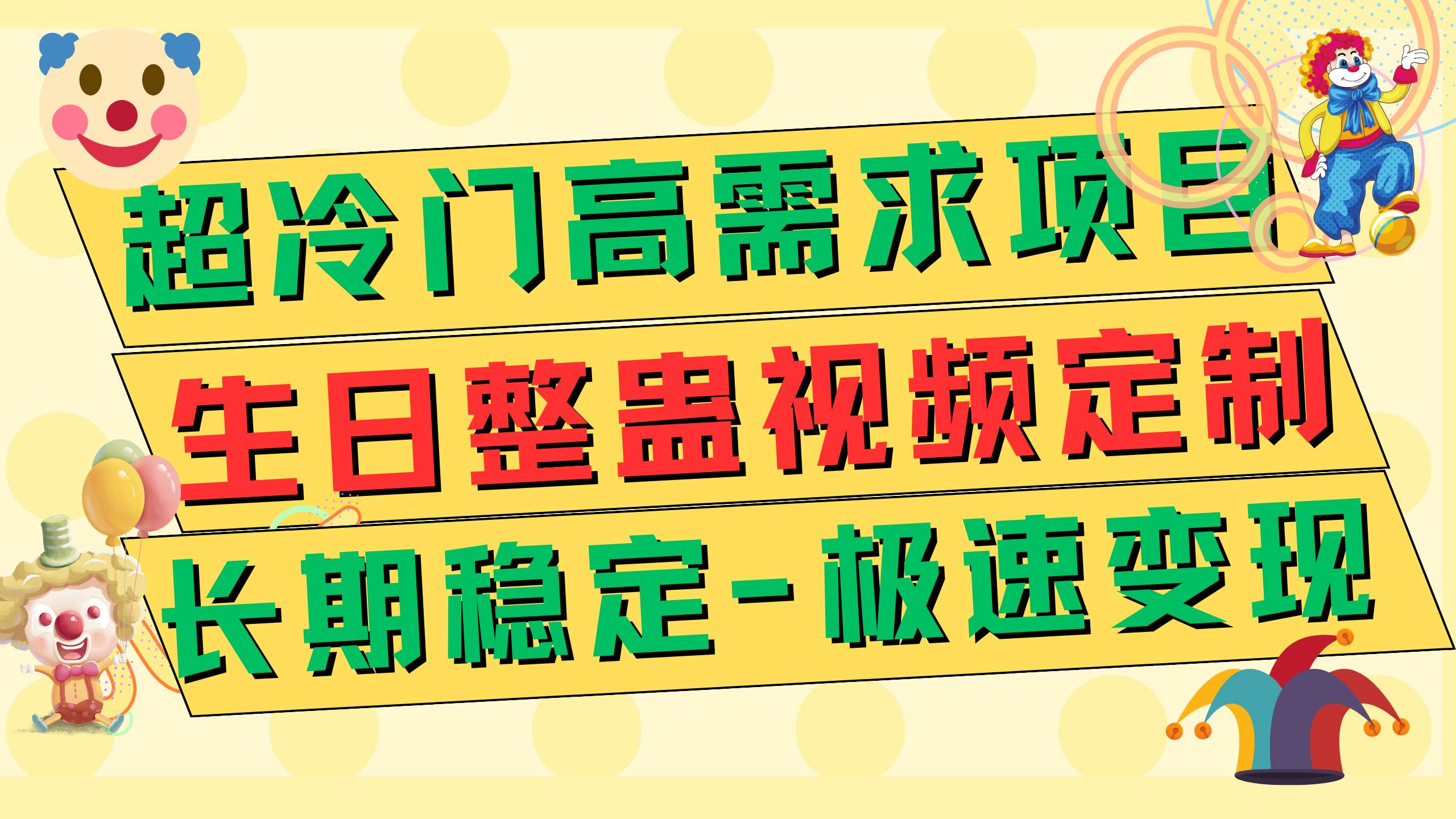 超冷门高需求项目
生日整蛊视频定制
长期稳定-极速变现